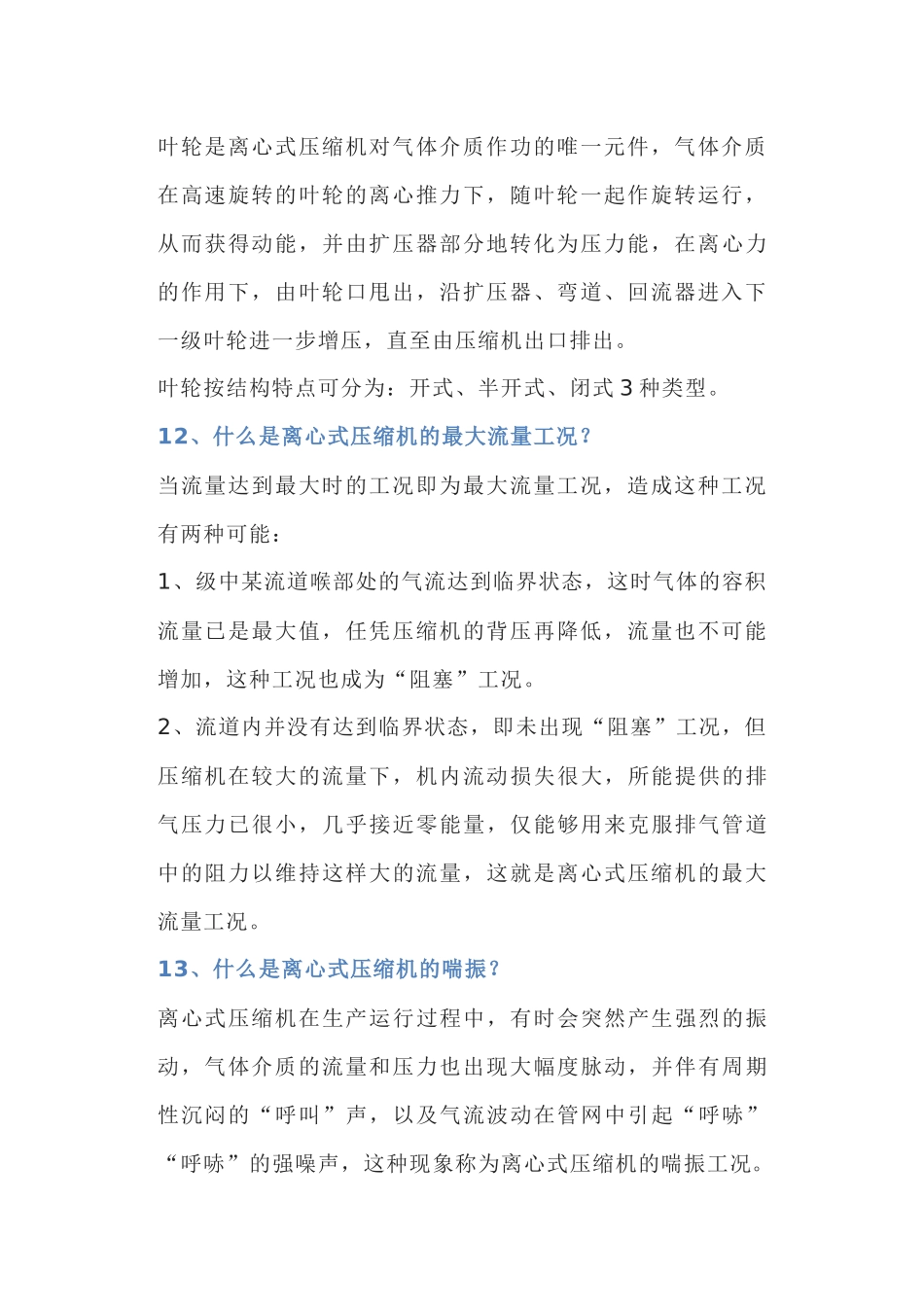 叶轮是离心式压缩机对气体介质作功的唯一元件，气体介质在高速旋转的叶轮的离心推力下，随叶轮一起作旋转运行，从而获得动能，并由扩压器部分地转化为压力能，在离心力的作用下，由叶轮口甩出，沿扩压器、弯道、回流器进入下一级叶轮进一步增压，直至由压缩机出口排出。

叶轮按结构特点可分为：开式、半开式、闭式 3 种类型。

12、什么是离心式压缩机的最大流量工况？

当流量达到最大时的工况即为最大流量工况，造成这种工况有两种可能：

1、级中某流道喉部处的气流达到临界状态，这时气体的容积流量已是最大值，任凭压缩机的背压再降低，流量也不可能增加，这种工况也成为“阻塞”工况。

2、流道内并没有达到临界状态，即未出现“阻塞”工况，但压缩机在较大的流量下，机内流动损失很大，所能提供的排气压力已很小，几乎接近零能量，仅能够用来克服排气管道中的阻力以维持这样大的流量，这就是离心式压缩机的最大流量工况。

13、什么是离心式压缩机的喘振？

离心式压缩机在生产运行过程中，有时会突然产生强烈的振动，气体介质的流量和压力也出现大幅度脉动，并伴有周期性沉闷的“呼叫”声，以及气流波动在管网中引起“呼哧”“呼哧”的强噪声，这种现象称为离心式压缩机的喘振工况。